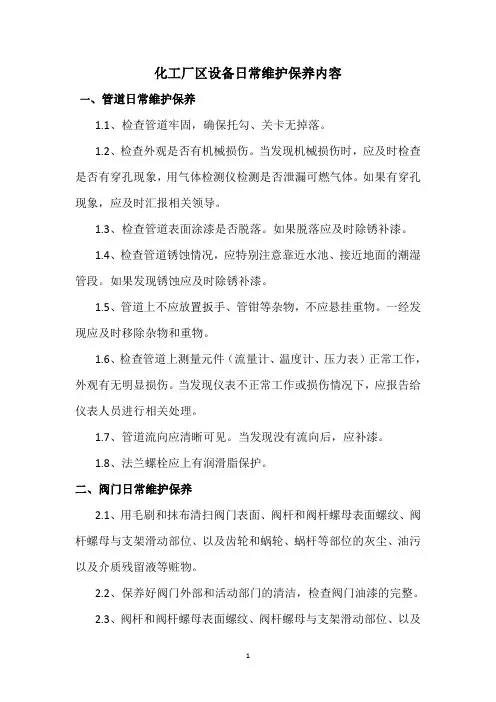 化工厂区设备日常维护保养内容

一、管道日常维护保养

1.1、检查管道牢固，确保托勾、关卡无掉落。

1.2、检查外观是否有机械损伤。当发现机械损伤时，应及时检查是否有穿孔现象，用气体检测仪检测是否泄漏可燃气体。如果有穿孔现象，应及时汇报相关领导。

1.3、检查管道表面涂漆是否脱落。如果脱落应及时除锈补漆。

1.4、检查管道锈蚀情况，应特别注意靠近水池、接近地面的潮湿管段。如果发现锈蚀应及时除锈补漆。

1.5、管道上不应放置扳手、管钳等杂物，不应悬挂重物。一经发现应及时移除杂物和重物。

1.6、检查管道上测量元件（流量计、温度计、压力表）正常工作，外观有无明显损伤。当发现仪表不正常工作或损伤情况下，应报告给仪表人员进行相关处理。

1.7、管道流向应清晰可见。当发现没有流向后，应补漆。

1.8、法兰螺栓应上有润滑脂保护。

二、阀门日常维护保养

2.1、用毛刷和抹布清扫阀门表面、阀杆和阀杆螺母表面螺纹、阀杆螺母与支架滑动部位、以及齿轮和蜗轮、蜗杆等部位的灰尘、油污以及介质残留液等赃物。

2.2、保养好阀门外部和活动部门的清洁，检查阀门油漆的完整。

2.3、阀杆和阀杆螺母表面螺纹、阀杆螺母与支架滑动部位、以及

1